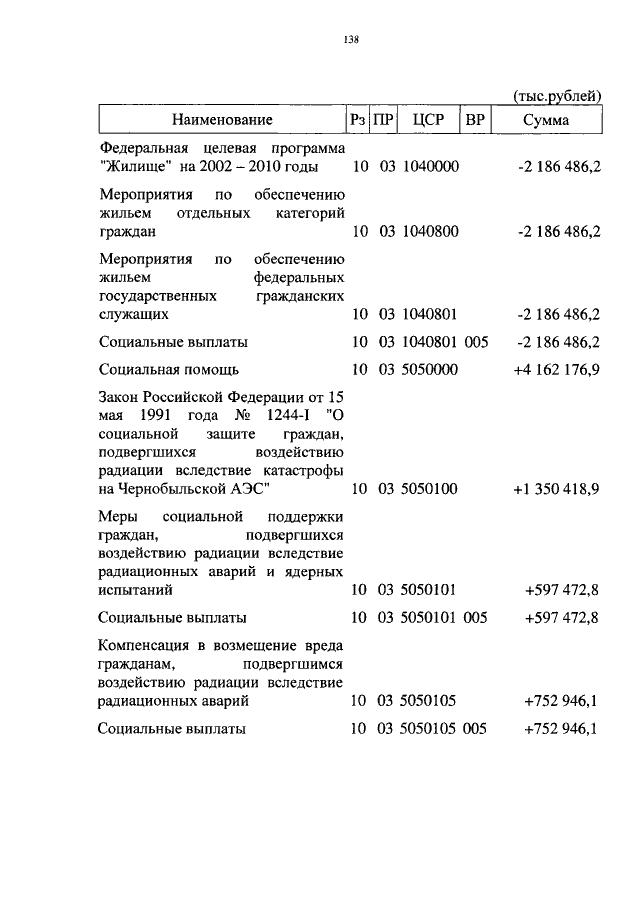 138

(тыс.рублей)

| Наименование | Рз | ПР | ЦСР | ВР | Сумма |
|---|---|---|---|---|---|
| Федеральная целевая программа "Жилище" на 2002 – 2010 годы | 10 | 03 | 1040000 | | -2 186 486,2 |
| Мероприятия по обеспечению жильем отдельных категорий граждан | 10 | 03 | 1040800 | | -2 186 486,2 |
| Мероприятия по обеспечению жильем федеральных государственных гражданских служащих | 10 | 03 | 1040801 | | -2 186 486,2 |
| Социальные выплаты | 10 | 03 | 1040801 | 005 | -2 186 486,2 |
| Социальная помощь | 10 | 03 | 5050000 | | +4 162 176,9 |
| Закон Российской Федерации от 15 мая 1991 года № 1244-I "О социальной защите граждан, подвергшихся воздействию радиации вследствие катастрофы на Чернобыльской АЭС" | 10 | 03 | 5050100 | | +1 350 418,9 |
| Меры социальной поддержки граждан, подвергшихся воздействию радиации вследствие радиационных аварий и ядерных испытаний | 10 | 03 | 5050101 | | +597 472,8 |
| Социальные выплаты | 10 | 03 | 5050101 | 005 | +597 472,8 |
| Компенсация в возмещение вреда гражданам, подвергшимся воздействию радиации вследствие радиационных аварий | 10 | 03 | 5050105 | | +752 946,1 |
| Социальные выплаты | 10 | 03 | 5050105 | 005 | +752 946,1 |